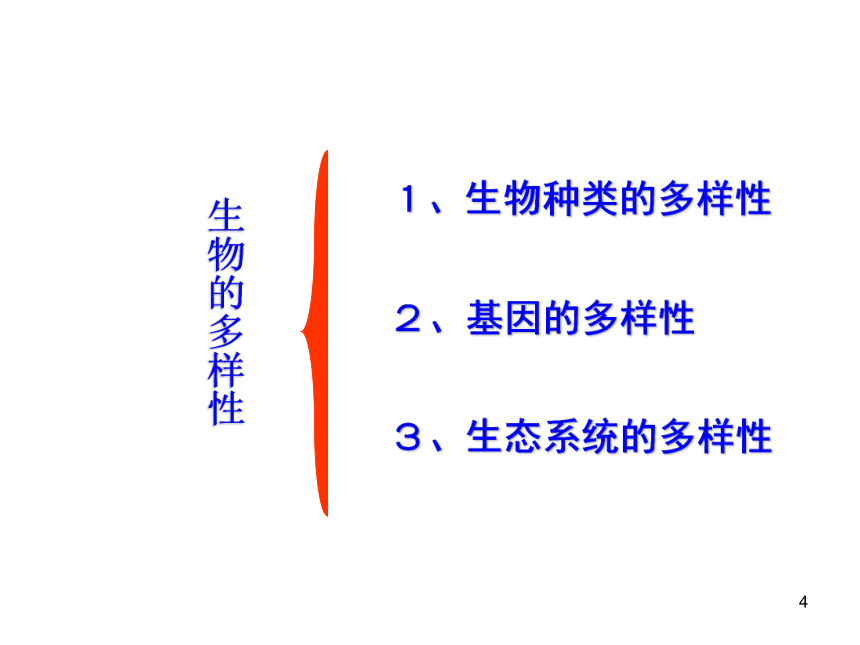 生物的多样性

1、生物种类的多样性

2、基因的多样性

3、生态系统的多样性

4